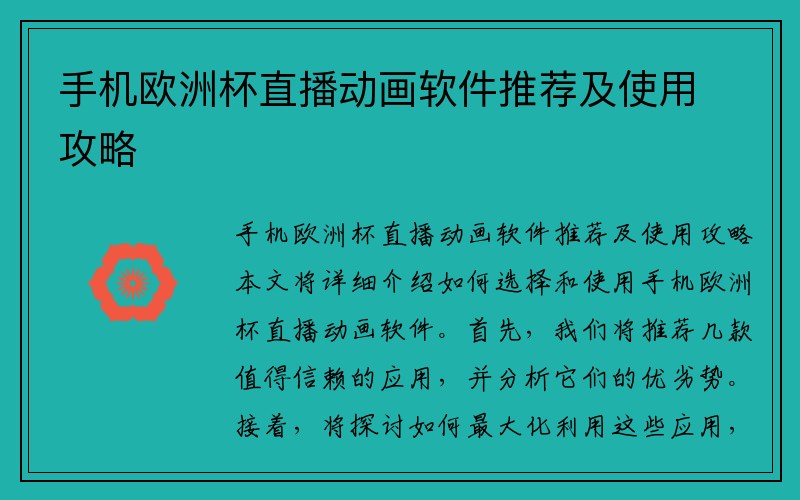 手机欧洲杯直播动画软件推荐及使用攻略

手机欧洲杯直播动画软件推荐及使用攻略本文将详细介绍如何选择和使用手机欧洲杯直播动画软件。首先，我们将推荐几款值得信赖的应用，并分析它们的优劣势。接着，将探讨如何最大化利用这些应用，